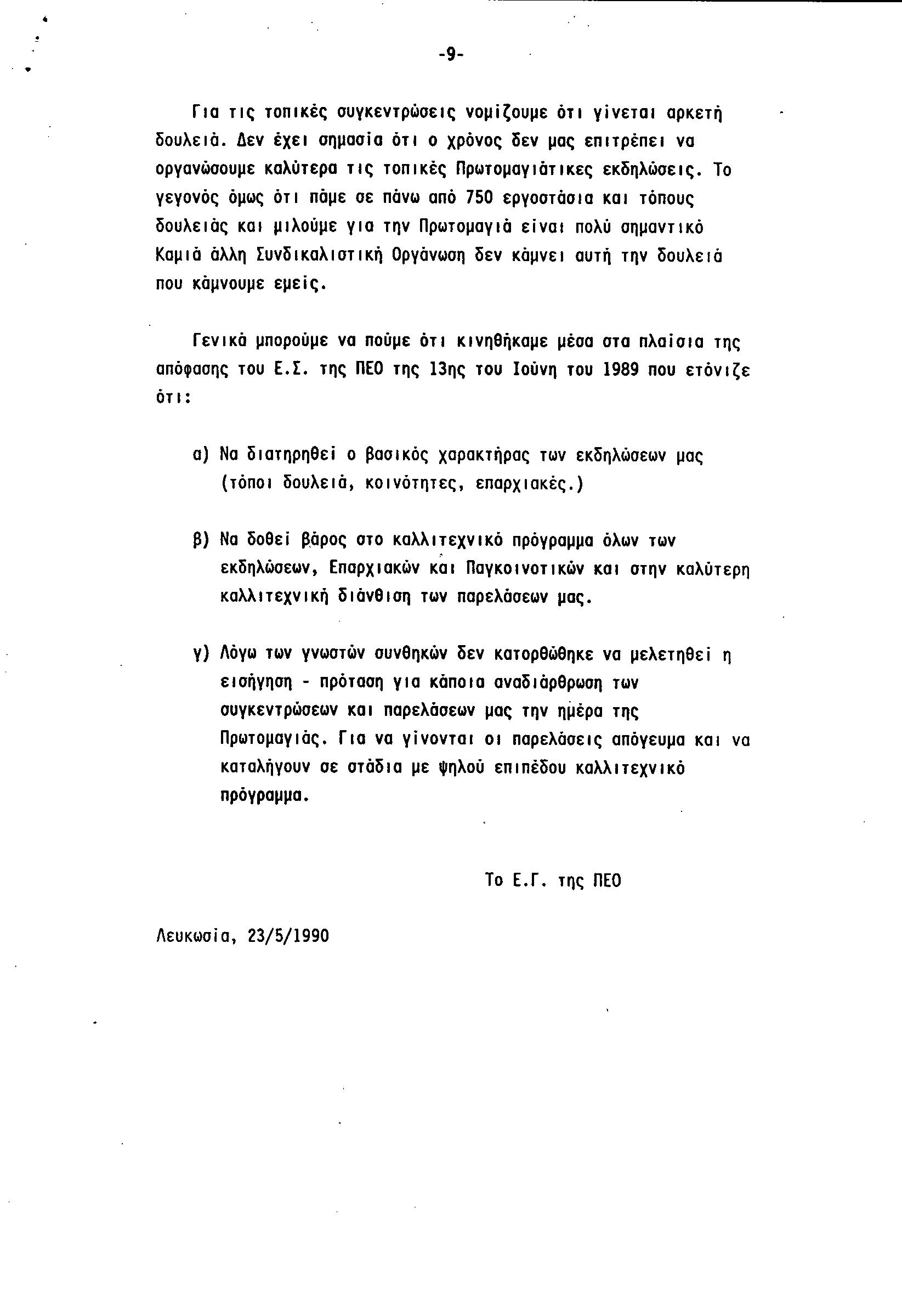 -9-

Για τις τοπικές συγκεντρώσεις νομίζουμε ότι γίνεται αρκετή δουλειά. Δεν έχει σημασία ότι ο χρόνος δεν μας επιτρέπει να οργανώσουμε καλύτερα τις τοπικές Πρωτομαγιάτικες εκδηλώσεις. Το γεγονός όμως ότι πάμε σε πάνω από 750 εργοστάσια και τόπους δουλειάς και μιλούμε για την Πρωτομαγιά είναι πολύ σημαντικό Καμιά άλλη Συνδικαλιστική Οργάνωση δεν κάμνει αυτή την δουλειά που κάμνουμε εμείς.

Γενικά μπορούμε να πούμε ότι κινηθήκαμε μέσα στα πλαίσια της απόφασης του Ε.Σ. της ΠΕΟ της 13ης του Ιούνη του 1989 που ετόνιζε ότι:

α) Να διατηρηθεί ο βασικός χαρακτήρας των εκδηλώσεων μας (τόποι δουλειά, κοινότητες, επαρχιακές.)

β) Να δοθεί βάρος στο καλλιτεχνικό πρόγραμμα όλων των εκδηλώσεων, Επαρχιακών και Παγκοινοτικών και στην καλύτερη καλλιτεχνική διάνθιση των παρελάσεων μας.

γ) Λόγω των γνωστών συνθηκών δεν κατορθώθηκε να μελετηθεί η εισήγηση - πρόταση για κάποια αναδιάρθρωση των συγκεντρώσεων και παρελάσεων μας την ημέρα της Πρωτομαγιάς. Για να γίνονται οι παρελάσεις απόγευμα και να καταλήγουν σε στάδια με ψηλού επιπέδου καλλιτεχνικό πρόγραμμα.

Το Ε.Γ. της ΠΕΟ

Λευκωσία, 23/5/1990